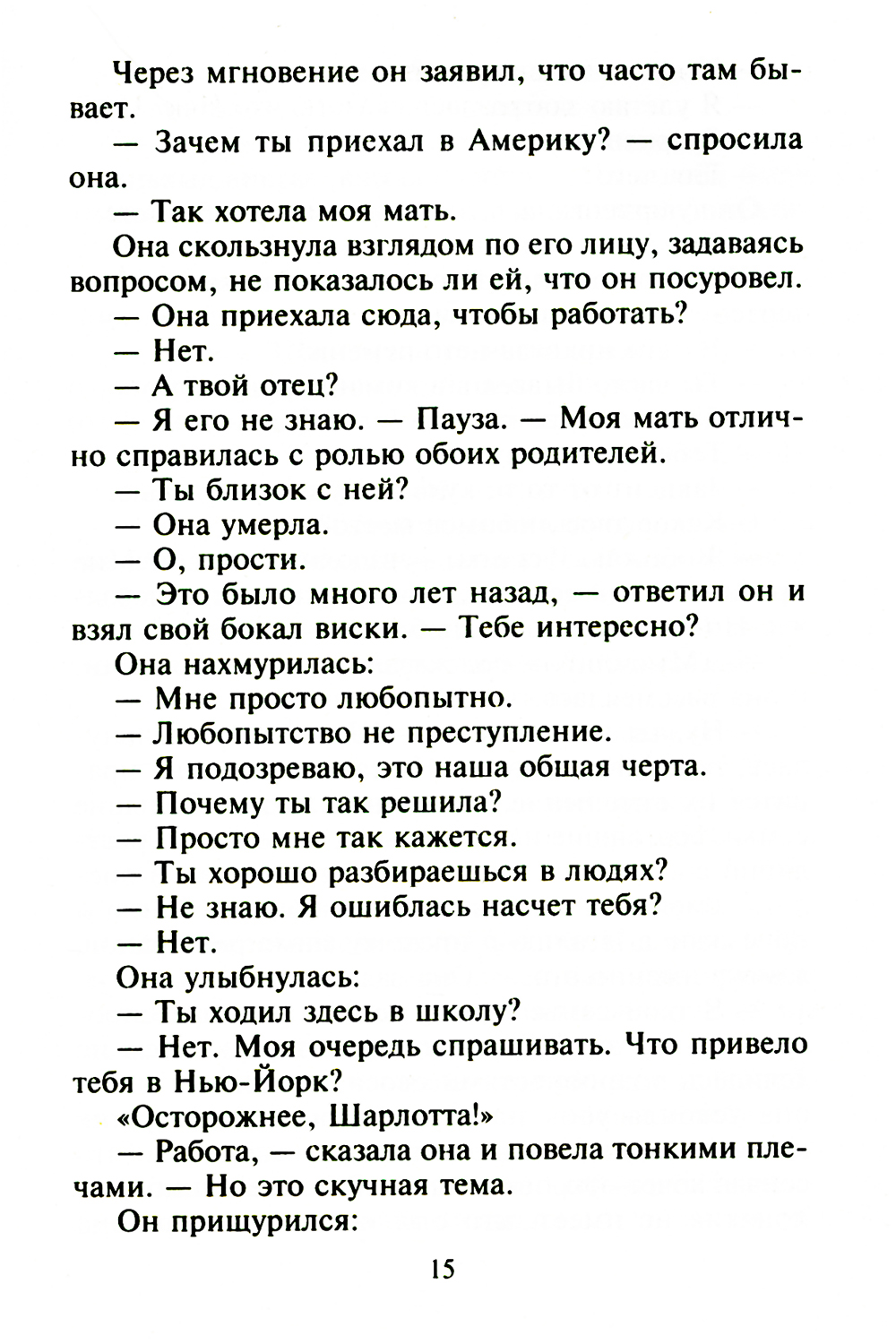 Через мгновение он заявил, что часто там бывает.

— Зачем ты приехал в Америку? — спросила она.

— Так хотела моя мать.

Она скользнула взглядом по его лицу, задаваясь вопросом, не показалось ли ей, что он посуровел.

— Она приехала сюда, чтобы работать?

— Нет.

— А твой отец?

— Я его не знаю. — Пауза. — Моя мать отлично справилась с ролью обоих родителей.

— Ты близок с ней?

— Она умерла.

— О, прости.

— Это было много лет назад, — ответил он и взял свой бокал виски. — Тебе интересно?

Она нахмурилась:

— Мне просто любопытно.

— Любопытство не преступление.

— Я подозреваю, это наша общая черта.

— Почему ты так решила?

— Просто мне так кажется.

— Ты хорошо разбираешься в людях?

— Не знаю. Я ошиблась насчет тебя?

— Нет.

Она улыбнулась:

— Ты ходил здесь в школу?

— Нет. Моя очередь спрашивать. Что привело тебя в Нью-Йорк?

«Осторожнее, Шарлотта!»

— Работа, — сказала она и повела тонкими плечами. — Но это скучная тема.

Он прищурился:

15